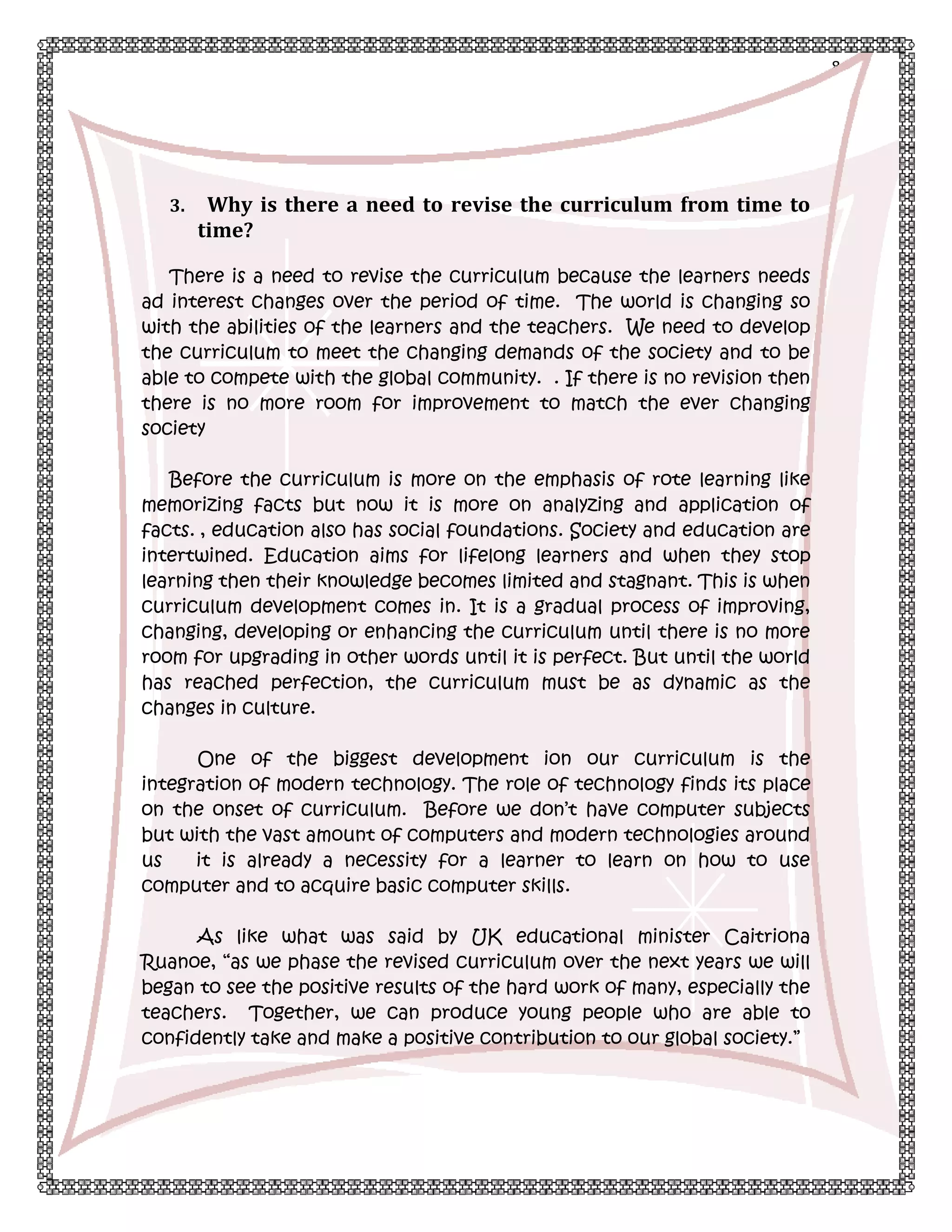 8

3. Why is there a need to revise the curriculum from time to time?

There is a need to revise the curriculum because the learners needs ad interest changes over the period of time. The world is changing so with the abilities of the learners and the teachers. We need to develop the curriculum to meet the changing demands of the society and to be able to compete with the global community. . If there is no revision then there is no more room for improvement to match the ever changing society

Before the curriculum is more on the emphasis of rote learning like memorizing facts but now it is more on analyzing and application of facts. , education also has social foundations. Society and education are intertwined. Education aims for lifelong learners and when they stop learning then their knowledge becomes limited and stagnant. This is when curriculum development comes in. It is a gradual process of improving, changing, developing or enhancing the curriculum until there is no more room for upgrading in other words until it is perfect. But until the world has reached perfection, the curriculum must be as dynamic as the changes in culture.

One of the biggest development ion our curriculum is the integration of modern technology. The role of technology finds its place on the onset of curriculum. Before we don't have computer subjects but with the vast amount of computers and modern technologies around us it is already a necessity for a learner to learn on how to use computer and to acquire basic computer skills.

As like what was said by UK educational minister Caitriona Ruanoe, "as we phase the revised curriculum over the next years we will began to see the positive results of the hard work of many, especially the teachers. Together, we can produce young people who are able to confidently take and make a positive contribution to our global society."